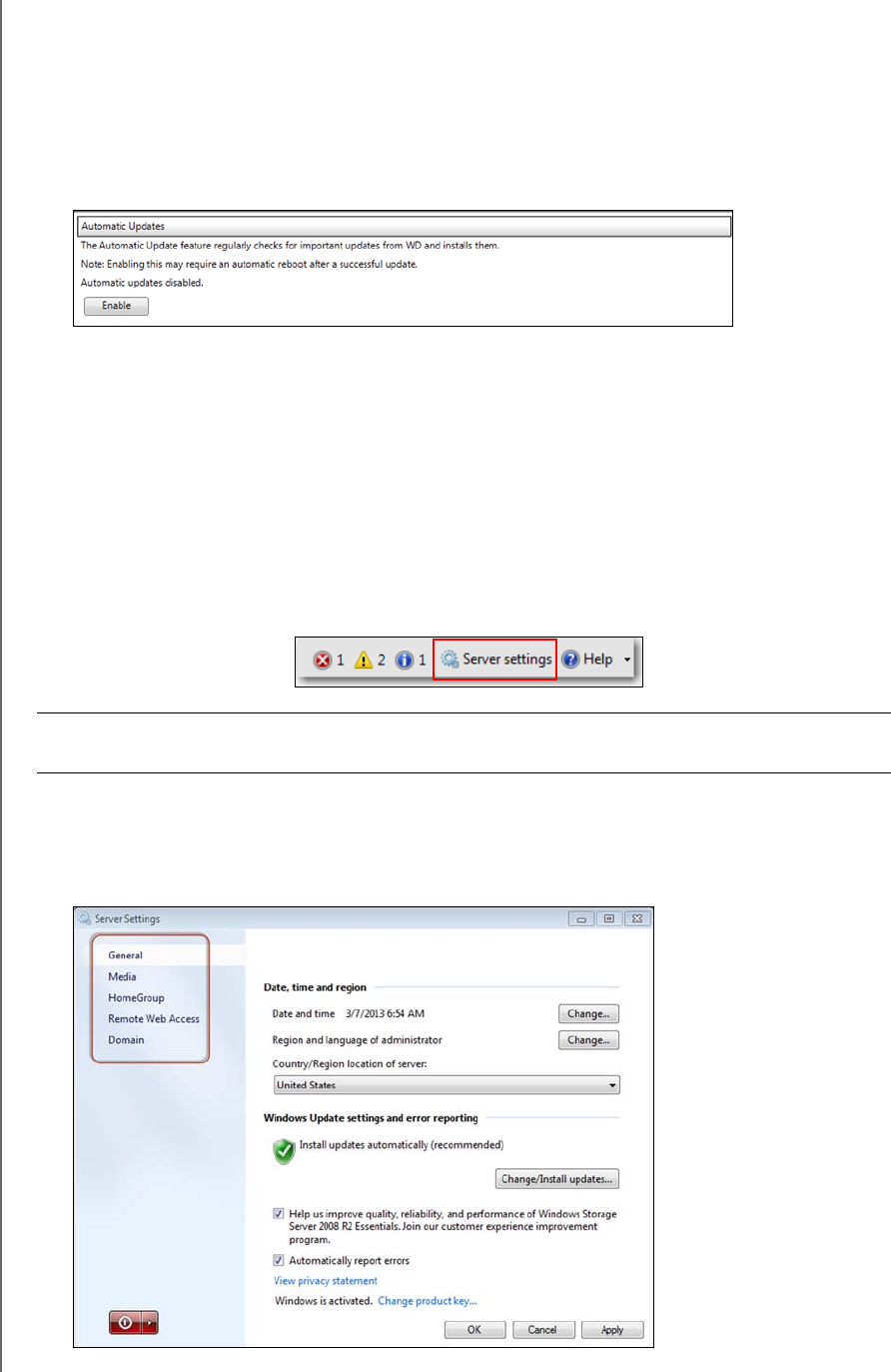 Automatic Updates

The Automatic Update feature regularly checks for important updates from WD and installs them.

Note: Enabling this may require an automatic reboot after a successful update.

Automatic updates disabled.

Enable

1 2 1 Server settings Help

Server Settings

General
Media
HomeGroup
Remote Web Access
Domain

Date, time and region

Date and time 3/7/2013 6:54 AM Change...

Region and language of administrator Change...

Country/Region location of server:

United States

Windows Update settings and error reporting

Install updates automatically (recommended)

Change/Install updates...

Help us improve quality, reliability, and performance of Windows Storage Server 2008 R2 Essentials. Join our customer experience improvement program.

Automatically report errors

View privacy statement

Windows is activated. Change product key...

OK Cancel Apply